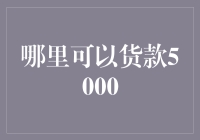 哪里可以货款5000